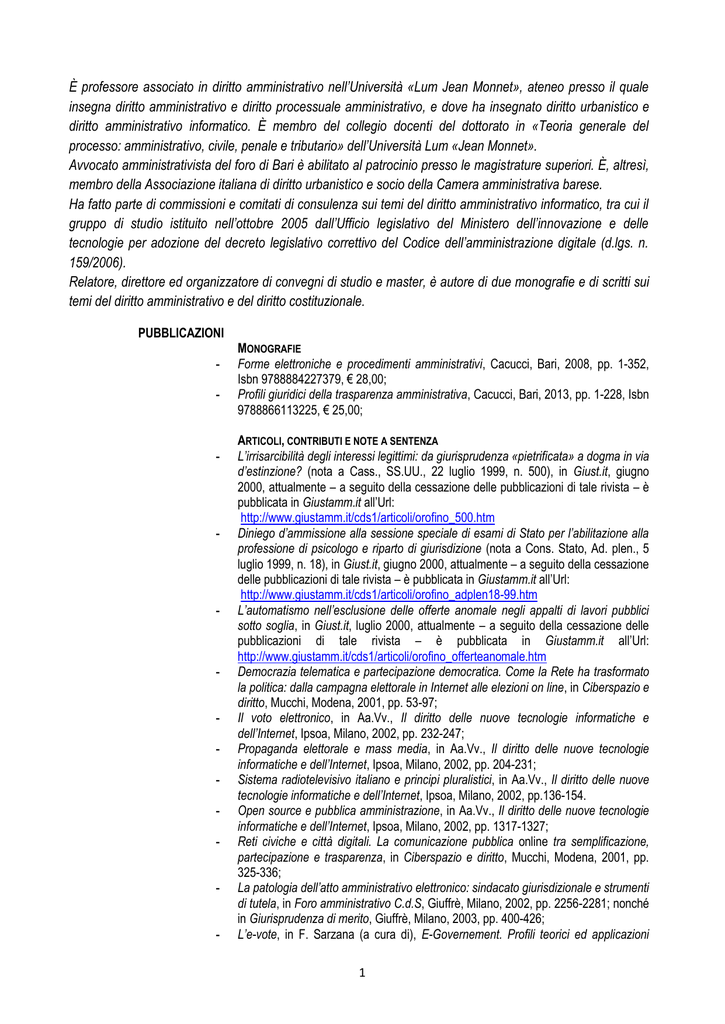 È professore associato in diritto amministrativo nell'Università «Lum Jean Monnet», ateneo presso il quale insegna diritto amministrativo e diritto processuale amministrativo, e dove ha insegnato diritto urbanistico e diritto amministrativo informatico. È membro del collegio docenti del dottorato in «Teoria generale del processo: amministrativo, civile, penale e tributario» dell'Università Lum «Jean Monnet».
Avvocato amministrativista del foro di Bari è abilitato al patrocinio presso le magistrature superiori. È, altresì, membro della Associazione italiana di diritto urbanistico e socio della Camera amministrativa barese.
Ha fatto parte di commissioni e comitati di consulenza sui temi del diritto amministrativo informatico, tra cui il gruppo di studio istituito nell'ottobre 2005 dall'Ufficio legislativo del Ministero dell'innovazione e delle tecnologie per adozione del decreto legislativo correttivo del Codice dell'amministrazione digitale (d.lgs. n. 159/2006).
Relatore, direttore ed organizzatore di convegni di studio e master, è autore di due monografie e di scritti sui temi del diritto amministrativo e del diritto costituzionale.

PUBBLICAZIONI

MONOGRAFIE
- Forme elettroniche e procedimenti amministrativi, Cacucci, Bari, 2008, pp. 1-352, Isbn 9788884227379, € 28,00;
- Profili giuridici della trasparenza amministrativa, Cacucci, Bari, 2013, pp. 1-228, Isbn 9788866113225, € 25,00;

ARTICOLI, CONTRIBUTI E NOTE A SENTENZA
- L'irrisarcibilità degli interessi legittimi: da giurisprudenza «pietrificata» a dogma in via d'estinzione? (nota a Cass., SS.UU., 22 luglio 1999, n. 500), in Giust.it, giugno 2000, attualmente – a seguito della cessazione delle pubblicazioni di tale rivista – è pubblicata in Giustamm.it all'Url: http://www.giustamm.it/cds1/articoli/orofino_500.htm
- Diniego d'ammissione alla sessione speciale di esami di Stato per l'abilitazione alla professione di psicologo e riparto di giurisdizione (nota a Cons. Stato, Ad. plen., 5 luglio 1999, n. 18), in Giust.it, giugno 2000, attualmente – a seguito della cessazione delle pubblicazioni di tale rivista – è pubblicata in Giustamm.it all'Url: http://www.giustamm.it/cds1/articoli/orofino_adplen18-99.htm
- L'automatismo nell'esclusione delle offerte anomale negli appalti di lavori pubblici sotto soglia, in Giust.it, luglio 2000, attualmente – a seguito della cessazione delle pubblicazioni di tale rivista – è pubblicata in Giustamm.it all'Url: http://www.giustamm.it/cds1/articoli/orofino_offerteanomale.htm
- Democrazia telematica e partecipazione democratica. Come la Rete ha trasformato la politica: dalla campagna elettorale in Internet alle elezioni on line, in Ciberspazio e diritto, Mucchi, Modena, 2001, pp. 53-97;
- Il voto elettronico, in Aa.Vv., Il diritto delle nuove tecnologie informatiche e dell'Internet, Ipsoa, Milano, 2002, pp. 232-247;
- Propaganda elettorale e mass media, in Aa.Vv., Il diritto delle nuove tecnologie informatiche e dell'Internet, Ipsoa, Milano, 2002, pp. 204-231;
- Sistema radiotelevisivo italiano e principi pluralistici, in Aa.Vv., Il diritto delle nuove tecnologie informatiche e dell'Internet, Ipsoa, Milano, 2002, pp.136-154.
- Open source e pubblica amministrazione, in Aa.Vv., Il diritto delle nuove tecnologie informatiche e dell'Internet, Ipsoa, Milano, 2002, pp. 1317-1327;
- Reti civiche e città digitali. La comunicazione pubblica online tra semplificazione, partecipazione e trasparenza, in Ciberspazio e diritto, Mucchi, Modena, 2001, pp. 325-336;
- La patologia dell'atto amministrativo elettronico: sindacato giurisdizionale e strumenti di tutela, in Foro amministrativo C.d.S, Giuffrè, Milano, 2002, pp. 2256-2281; nonché in Giurisprudenza di merito, Giuffrè, Milano, 2003, pp. 400-426;
- L'e-vote, in F. Sarzana (a cura di), E-Governement. Profili teorici ed applicazioni

1